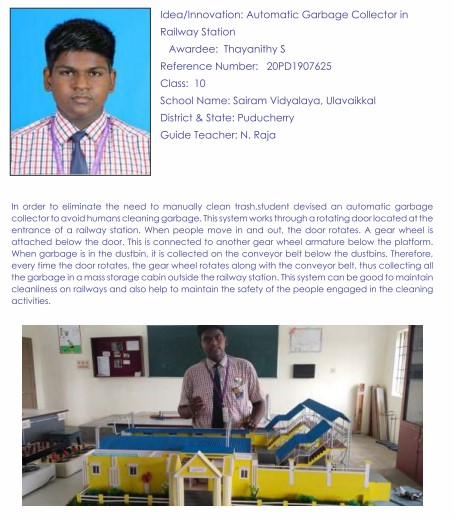 Idea/Innovation: Automatic Garbage Collector in Railway Station

Awardee: Thayanithy S

Reference Number: 20PD1907625

Class: 10

School Name: Sairam Vidyalaya, Ulavaikkal

District & State: Puducherry

Guide Teacher: N. Raja

In order to eliminate the need to manually clean trash,student devised an automatic garbage collector to avoid humans cleaning garbage. This system works through a rotating door located at the entrance of a railway station. When people move in and out, the door rotates. A gear wheel is attached below the door. This is connected to another gear wheel armature below the platform. When garbage is in the dustbin, it is collected on the conveyor belt below the dustbins. Therefore, every time the door rotates, the gear wheel rotates along with the conveyor belt, thus collecting all the garbage in a mass storage cabin outside the railway station. This system can be good to maintain cleanliness on railways and also help to maintain the safety of the people engaged in the cleaning activities.